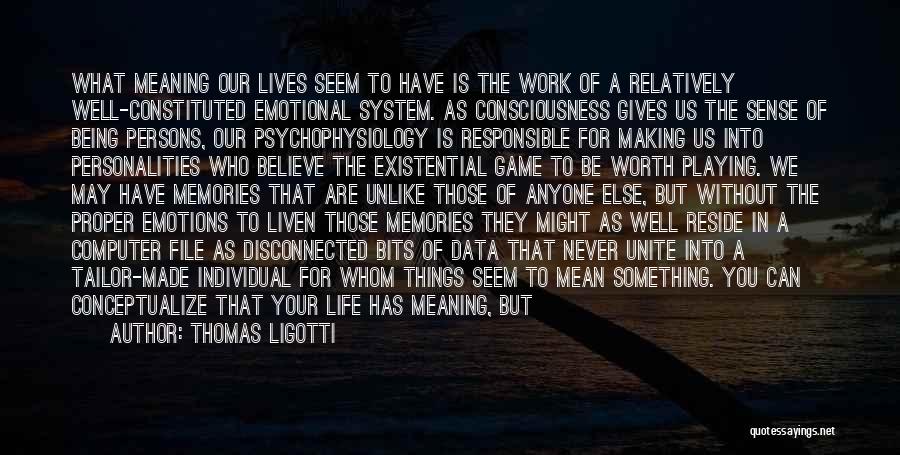 WHAT MEANING OUR LIVES SEEM TO HAVE IS THE WORK OF A RELATIVELY WELL-CONSTITUTED EMOTIONAL SYSTEM. AS CONSCIOUSNESS GIVES US THE SENSE OF BEING PERSONS, OUR PSYCHOPHYSIOLOGY IS RESPONSIBLE FOR MAKING US INTO PERSONALITIES WHO BELIEVE THE EXISTENTIAL GAME TO BE WORTH PLAYING. WE MAY HAVE MEMORIES THAT ARE UNLIKE THOSE OF ANYONE ELSE, BUT WITHOUT THE PROPER EMOTIONS TO LIVEN THOSE MEMORIES THEY MIGHT AS WELL RESIDE IN A COMPUTER FILE AS DISCONNECTED BITS OF DATA THAT NEVER UNITE INTO A TAILOR-MADE INDIVIDUAL FOR WHOM THINGS SEEM TO MEAN SOMETHING. YOU CAN CONCEPTUALIZE THAT YOUR LIFE HAS MEANING, BUT

AUTHOR: THOMAS LIGOTTI

quotessayings.net